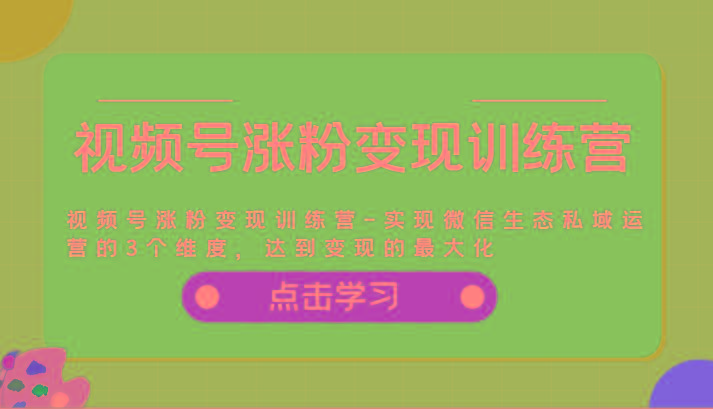 视频号涨粉变现训练营

视频号涨粉变现训练营-实现微信生态私域运营的3个维度，达到变现的最大化

点击学习